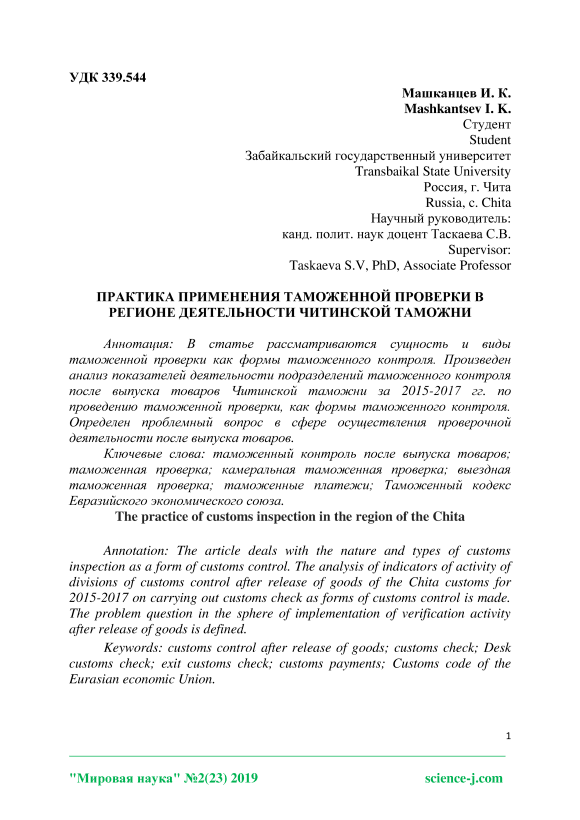 УДК 339.544

Машканцев И. К.
Mashkantsev I. K.
Студент
Student
Забайкальский государственный университет
Transbaikal State University
Россия, г. Чита
Russia, c. Chita
Научный руководитель:
канд. полит. наук доцент Таскаева С.В.
Supervisor:
Taskaeva S.V, PhD, Associate Professor

ПРАКТИКА ПРИМЕНЕНИЯ ТАМОЖЕННОЙ ПРОВЕРКИ В РЕГИОНЕ ДЕЯТЕЛЬНОСТИ ЧИТИНСКОЙ ТАМОЖНИ

Аннотация: В статье рассматриваются сущность и виды таможенной проверки как формы таможенного контроля. Произведен анализ показателей деятельности подразделений таможенного контроля после выпуска товаров Читинской таможни за 2015-2017 гг. по проведению таможенной проверки, как формы таможенного контроля. Определен проблемный вопрос в сфере осуществления проверочной деятельности после выпуска товаров.

Ключевые слова: таможенный контроль после выпуска товаров; таможенная проверка; камеральная таможенная проверка; выездная таможенная проверка; таможенные платежи; Таможенный кодекс Евразийского экономического союза.

The practice of customs inspection in the region of the Chita

Annotation: The article deals with the nature and types of customs inspection as a form of customs control. The analysis of indicators of activity of divisions of customs control after release of goods of the Chita customs for 2015-2017 on carrying out customs check as forms of customs control is made. The problem question in the sphere of implementation of verification activity after release of goods is defined.

Keywords: customs control after release of goods; customs check; Desk customs check; exit customs check; customs payments; Customs code of the Eurasian economic Union.

1

"Мировая наука" №2(23) 2019 science-j.com